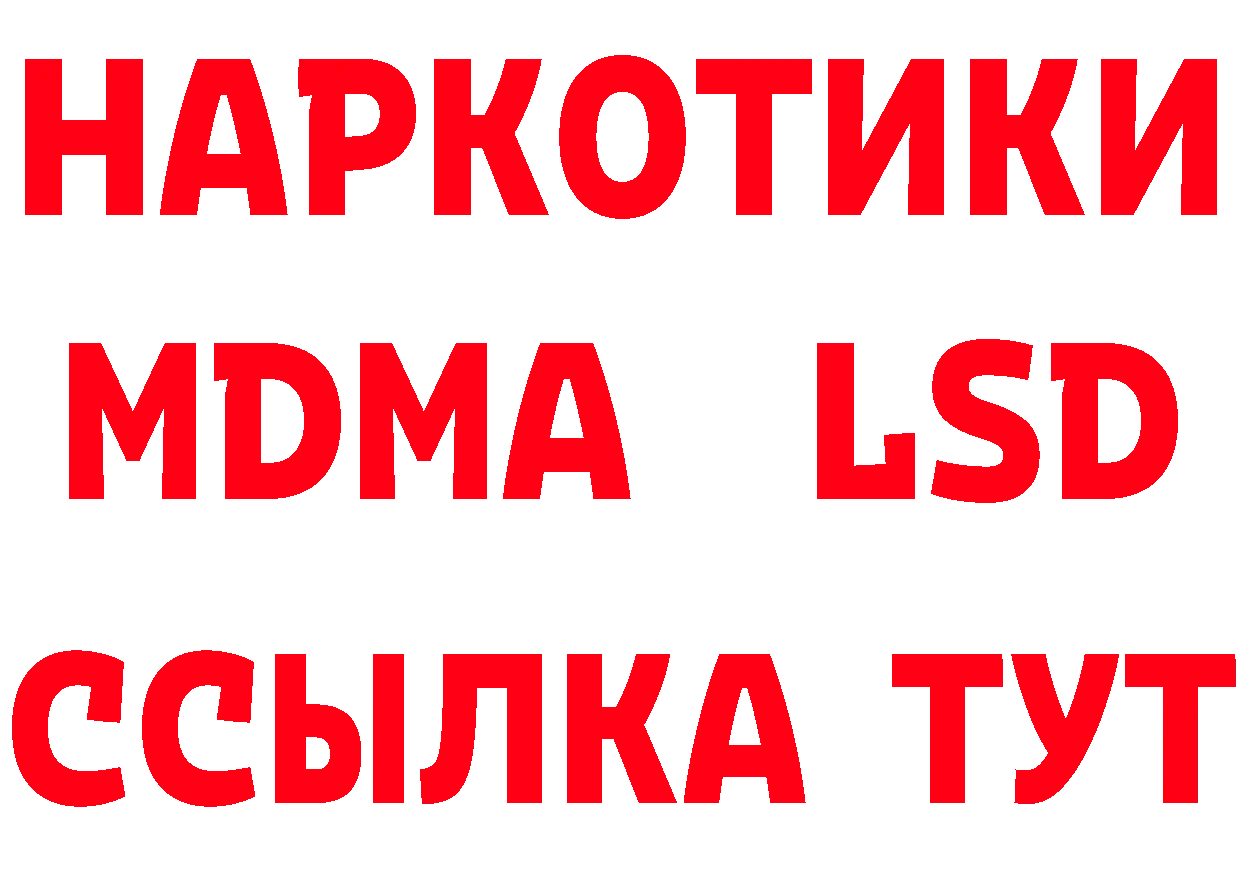 НАРКОТИКИ
MDMA LSD
ССЫЛКА ТУТ